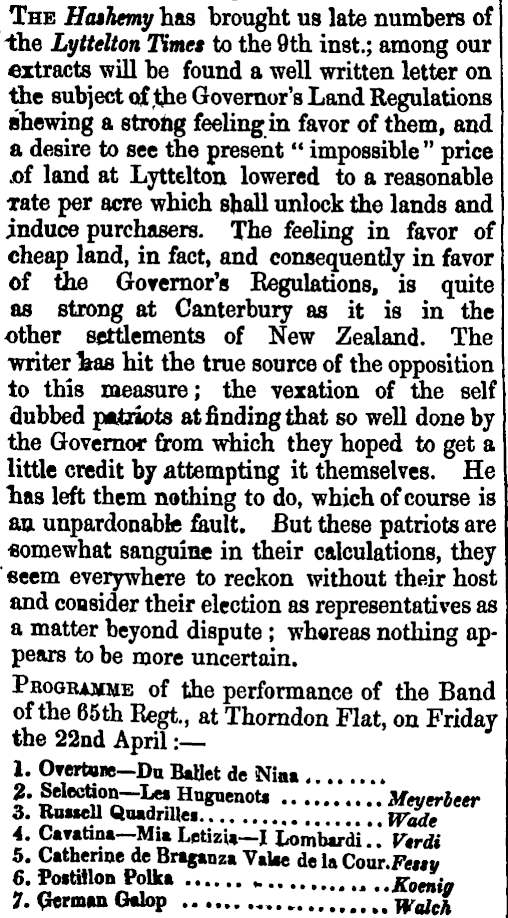 The Hashemy has brought us late numbers of the Lyttelton Times to the 9th inst.; among our extracts will be found a well written letter on the subject of the Governor's Land Regulations shewing a strong feeling in favor of them, and a desire to see the present "impossible" price of land at Lyttelton lowered to a reasonable rate per acre which shall unlock the lands and induce purchasers. The feeling in favor of cheap land, in fact, and consequently in favor of the Governor's Regulations, is quite as strong at Canterbury as it is in the other settlements of New Zealand. The writer has hit the true source of the opposition to this measure; the vexation of the self dubbed patriots at finding that so well done by the Governor from which they hoped to get a little credit by attempting it themselves. He has left them nothing to do, which of course is an unpardonable fault. But these patriots are somewhat sanguine in their calculations, they seem everywhere to reckon without their host and consider their election as representatives as a matter beyond dispute; whereas nothing appears to be more uncertain.

Programme of the performance of the Band of the 65th Regt., at Thorndon Flat, on Friday the 22nd April:—

1. Overture—Du Ballet de Nina
2. Selection—Les Huguenots Meyerbeer
3. Russell Quadrilles Wade
4. Cavatina—Mia Letizia—I Lombardi Verdi
5. Catherine de Braganza Valse de la Cour. Fessy
6. Postillon Polka Koenig
7. German Galop Walch